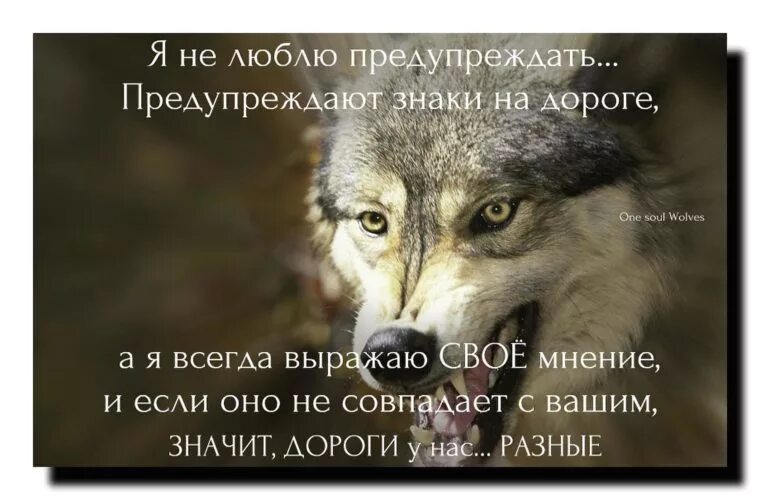 Я не люблю предупреждать...
Предупреждают знаки на дороге,

One soul Wolves

а я всегда выражаю СВОЁ мнение,
и если оно не совпадает с вашим,
ЗНАЧИТ, ДОРОГИ у нас... РАЗНЫЕ